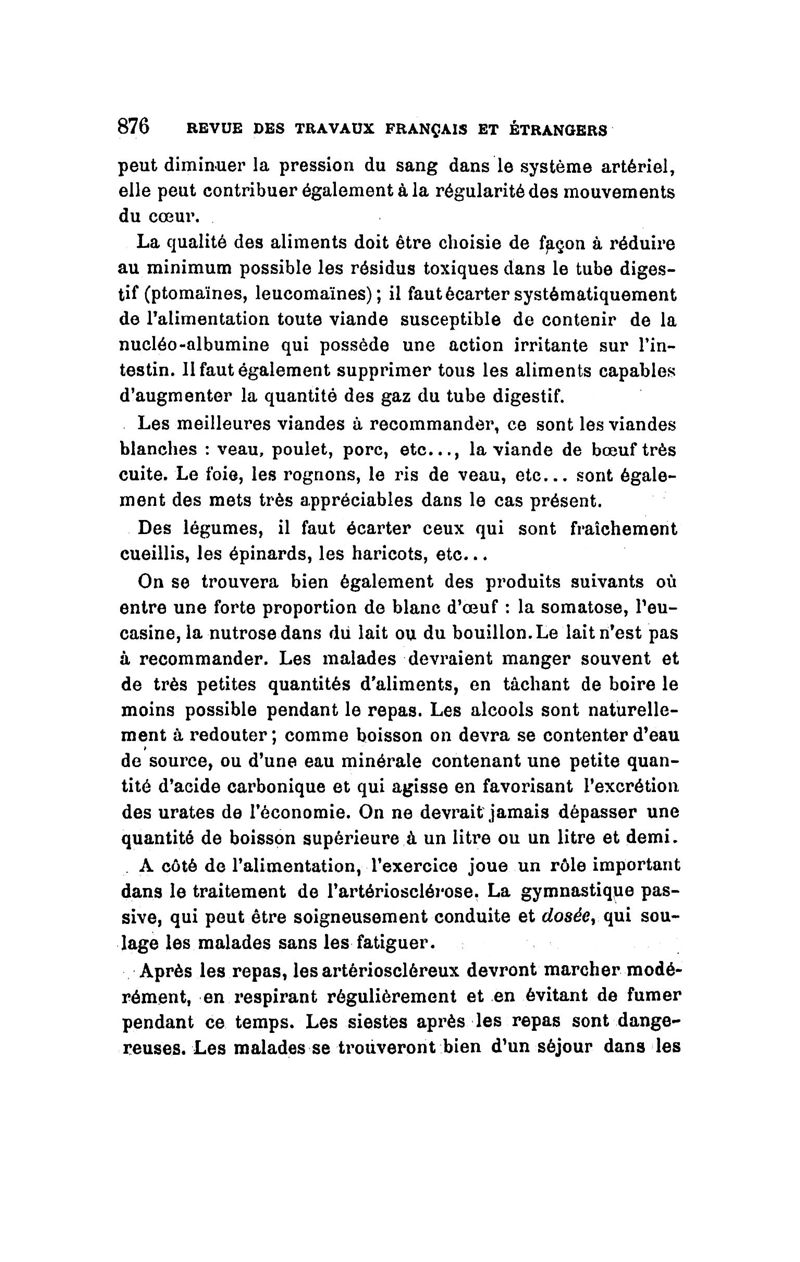 876 REVUE DES TRAVAUX FRANÇAIS ET ÉTRANGERS

peut diminuer la pression du sang dans le système artériel, elle peut contribuer également à la régularité des mouvements du cœur.

La qualité des aliments doit être choisie de façon à réduire au minimum possible les résidus toxiques dans le tube digestif (ptomaïnes, leucomaïnes); il faut écarter systématiquement de l'alimentation toute viande susceptible de contenir de la nucléo-albumine qui possède une action irritante sur l'intestin. Il faut également supprimer tous les aliments capables d'augmenter la quantité des gaz du tube digestif.

Les meilleures viandes à recommander, ce sont les viandes blanches : veau, poulet, porc, etc..., la viande de bœuf très cuite. Le foie, les rognons, le ris de veau, etc... sont également des mets très appréciables dans le cas présent.

Des légumes, il faut écarter ceux qui sont fraîchement cueillis, les épinards, les haricots, etc...

On se trouvera bien également des produits suivants où entre une forte proportion de blanc d'œuf : la somatose, l'eucasine, la nutrose dans du lait ou du bouillon. Le lait n'est pas à recommander. Les malades devraient manger souvent et de très petites quantités d'aliments, en tâchant de boire le moins possible pendant le repas. Les alcools sont naturellement à redouter; comme boisson on devra se contenter d'eau de source, ou d'une eau minérale contenant une petite quantité d'acide carbonique et qui agisse en favorisant l'excrétion des urates de l'économie. On ne devrait jamais dépasser une quantité de boisson supérieure à un litre ou un litre et demi.

A côté de l'alimentation, l'exercice joue un rôle important dans le traitement de l'artériosclérose. La gymnastique passive, qui peut être soigneusement conduite et dosée, qui soulage les malades sans les fatiguer.

Après les repas, les artérioscléreux devront marcher modérément, en respirant régulièrement et en évitant de fumer pendant ce temps. Les siestes après les repas sont dangereuses. Les malades se trouveront bien d'un séjour dans les